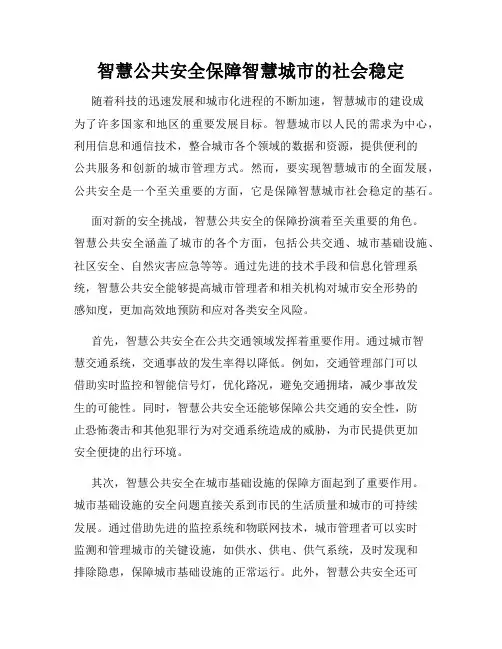 智慧公共安全保障智慧城市的社会稳定

随着科技的迅速发展和城市化进程的不断加速，智慧城市的建设成为了许多国家和地区的重要发展目标。智慧城市以人民的需求为中心，利用信息和通信技术，整合城市各个领域的数据和资源，提供便利的公共服务和创新的城市管理方式。然而，要实现智慧城市的全面发展，公共安全是一个至关重要的方面，它是保障智慧城市社会稳定的基石。

面对新的安全挑战，智慧公共安全的保障扮演着至关重要的角色。智慧公共安全涵盖了城市的各个方面，包括公共交通、城市基础设施、社区安全、自然灾害应急等等。通过先进的技术手段和信息化管理系统，智慧公共安全能够提高城市管理者和相关机构对城市安全形势的感知度，更加高效地预防和应对各类安全风险。

首先，智慧公共安全在公共交通领域发挥着重要作用。通过城市智慧交通系统，交通事故的发生率得以降低。例如，交通管理部门可以借助实时监控和智能信号灯，优化路况，避免交通拥堵，减少事故发生的可能性。同时，智慧公共安全还能够保障公共交通的安全性，防止恐怖袭击和其他犯罪行为对交通系统造成的威胁，为市民提供更加安全便捷的出行环境。

其次，智慧公共安全在城市基础设施的保障方面起到了重要作用。城市基础设施的安全问题直接关系到市民的生活质量和城市的可持续发展。通过借助先进的监控系统和物联网技术，城市管理者可以实时监测和管理城市的关键设施，如供水、供电、供气系统，及时发现和排除隐患，保障城市基础设施的正常运行。此外，智慧公共安全还可